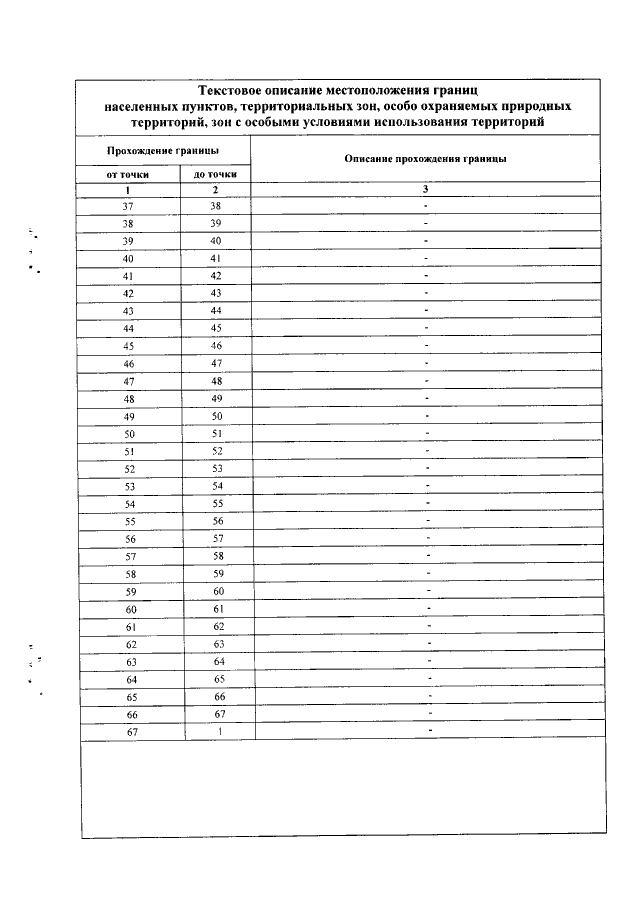 Текстовое описание местоположения границ населенных пунктов, территориальных зон, особо охраняемых природных территорий, зон с особыми условиями использования территорий

| Прохождение границы | | Описание прохождения границы |
|---|---|---|
| от точки | до точки | |
| 1 | 2 | 3 |
| 37 | 38 | - |
| 38 | 39 | - |
| 39 | 40 | - |
| 40 | 41 | - |
| 41 | 42 | - |
| 42 | 43 | - |
| 43 | 44 | - |
| 44 | 45 | - |
| 45 | 46 | - |
| 46 | 47 | - |
| 47 | 48 | - |
| 48 | 49 | - |
| 49 | 50 | - |
| 50 | 51 | - |
| 51 | 52 | - |
| 52 | 53 | - |
| 53 | 54 | - |
| 54 | 55 | - |
| 55 | 56 | - |
| 56 | 57 | - |
| 57 | 58 | - |
| 58 | 59 | - |
| 59 | 60 | - |
| 60 | 61 | - |
| 61 | 62 | - |
| 62 | 63 | - |
| 63 | 64 | - |
| 64 | 65 | - |
| 65 | 66 | - |
| 66 | 67 | - |
| 67 | 1 | - |